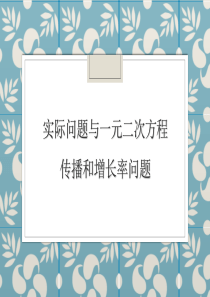 实际问题与一元二次方程

传播和增长率问题